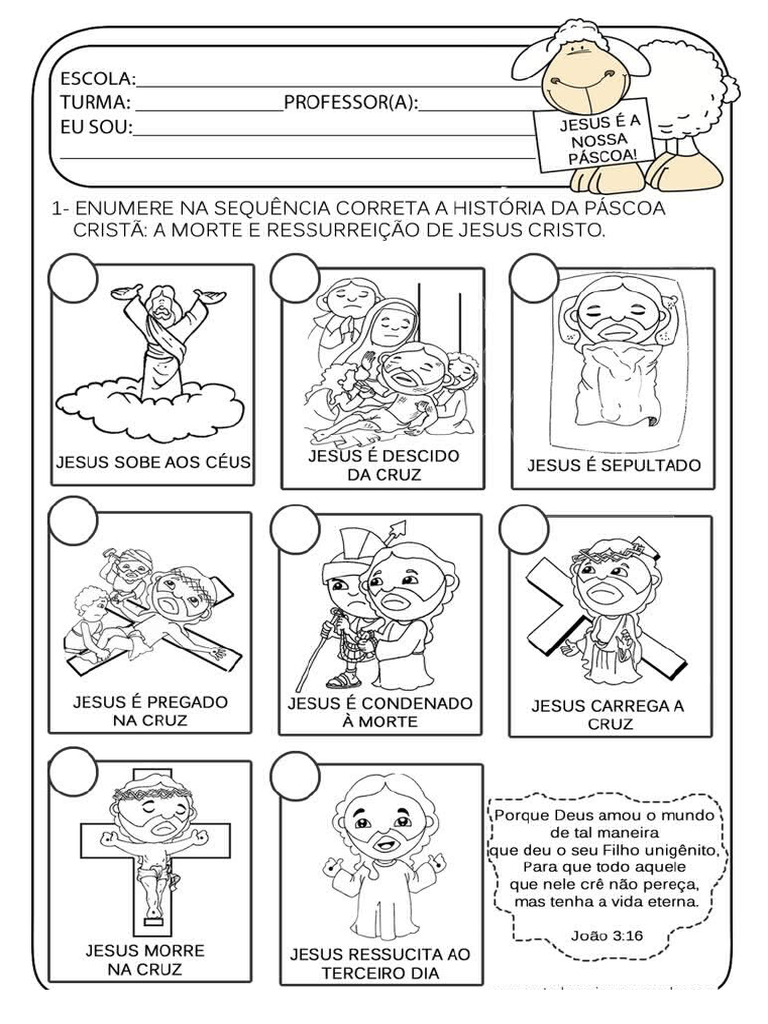 ESCOLA:____
TURMA: ____ PROFESSOR(A):____
EU SOU:____
____

JESUS É A NOSSA PÁSCOA!

1- ENUMERE NA SEQUÊNCIA CORRETA A HISTÓRIA DA PÁSCOA CRISTÃ: A MORTE E RESSURREIÇÃO DE JESUS CRISTO.

JESUS SOBE AOS CÉUS

JESUS É DESCIDO DA CRUZ

JESUS É SEPULTADO

JESUS É PREGADO NA CRUZ

JESUS É CONDENADO À MORTE

JESUS CARREGA A CRUZ

JESUS MORRE NA CRUZ

JESUS RESSUCITA AO TERCEIRO DIA

Porque Deus amou o mundo
de tal maneira
que deu o seu Filho unigênito,
Para que todo aquele
que nele crê não pereça,
mas tenha a vida eterna.
João 3:16